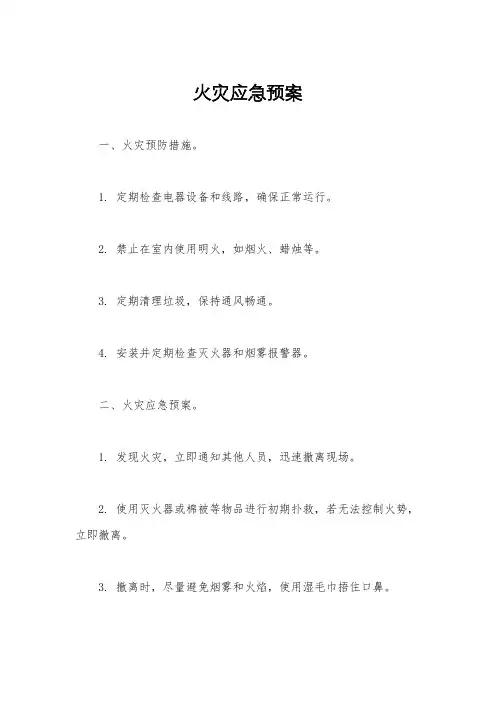 火灾应急预案

一、火灾预防措施。

1. 定期检查电器设备和线路，确保正常运行。

2. 禁止在室内使用明火，如烟火、蜡烛等。

3. 定期清理垃圾，保持通风畅通。

4. 安装并定期检查灭火器和烟雾报警器。

二、火灾应急预案。

1. 发现火灾，立即通知其他人员，迅速撤离现场。

2. 使用灭火器或棉被等物品进行初期扑救，若无法控制火势，立即撤离。

3. 撤离时，尽量避免烟雾和火焰，使用湿毛巾捂住口鼻。